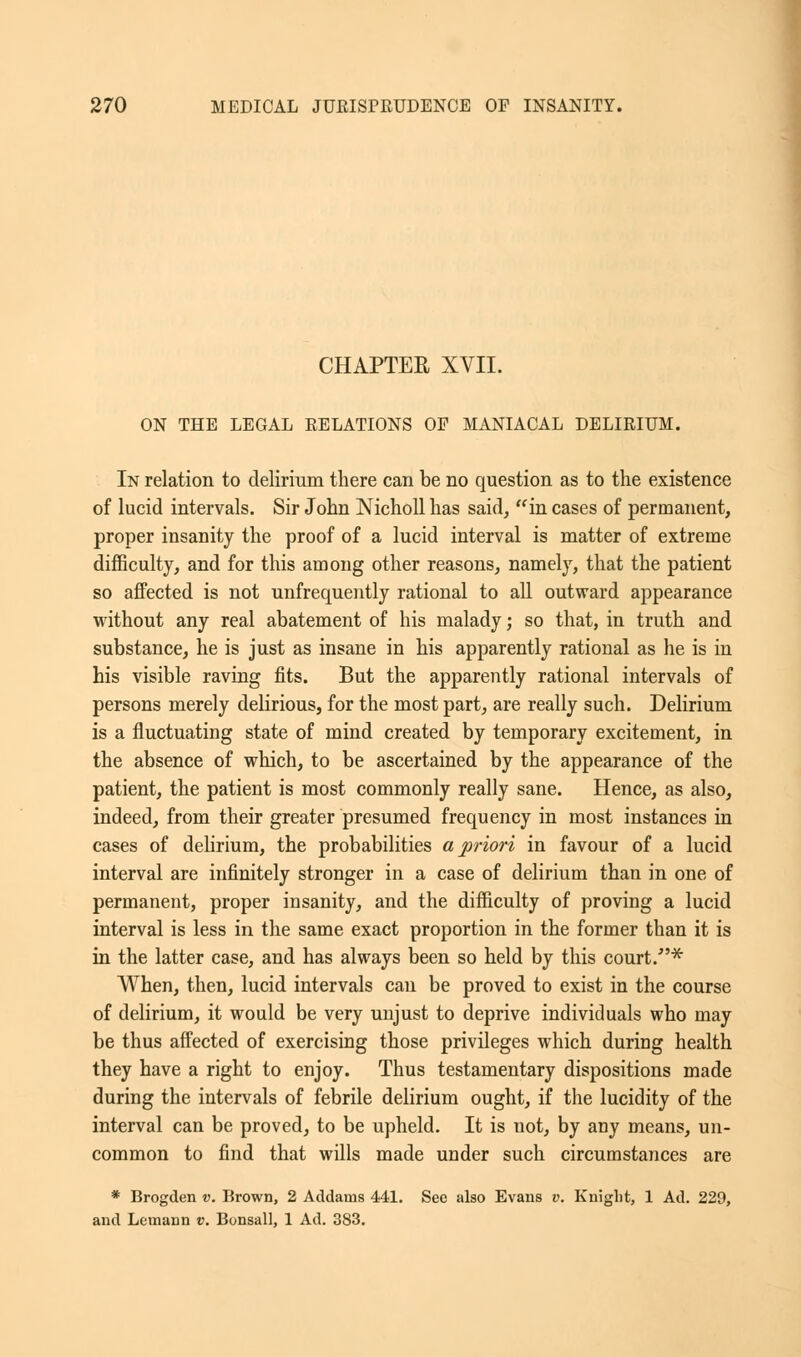 270 MEDICAL JURISPRUDENCE OF INSANITY.

CHAPTER XVII.

ON THE LEGAL RELATIONS OF MANIACAL DELIRIUM.

In relation to delirium there can be no question as to the existence of lucid intervals. Sir John Nicholl has said, "in cases of permanent, proper insanity the proof of a lucid interval is matter of extreme difficulty, and for this among other reasons, namely, that the patient so affected is not unfrequently rational to all outward appearance without any real abatement of his malady; so that, in truth and substance, he is just as insane in his apparently rational as he is in his visible raving fits. But the apparently rational intervals of persons merely delirious, for the most part, are really such. Delirium is a fluctuating state of mind created by temporary excitement, in the absence of which, to be ascertained by the appearance of the patient, the patient is most commonly really sane. Hence, as also, indeed, from their greater presumed frequency in most instances in cases of delirium, the probabilities a priori in favour of a lucid interval are infinitely stronger in a case of delirium than in one of permanent, proper insanity, and the difficulty of proving a lucid interval is less in the same exact proportion in the former than it is in the latter case, and has always been so held by this court."*

When, then, lucid intervals can be proved to exist in the course of delirium, it would be very unjust to deprive individuals who may be thus affected of exercising those privileges which during health they have a right to enjoy. Thus testamentary dispositions made during the intervals of febrile delirium ought, if the lucidity of the interval can be proved, to be upheld. It is not, by any means, uncommon to find that wills made under such circumstances are

* Brogden v. Brown, 2 Addams 441. See also Evans v. Knight, 1 Ad. 229, and Lemann v. Bonsall, 1 Ad. 383.